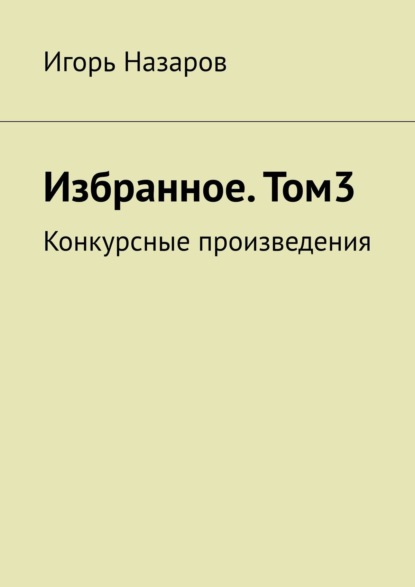 Игорь Назаров

Избранное. Том3

Конкурсные произведения